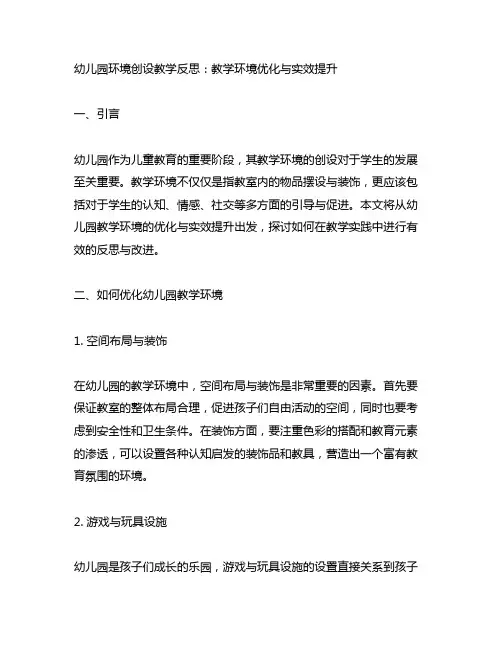 幼儿园环境创设教学反思：教学环境优化与实效提升

一、引言

幼儿园作为儿童教育的重要阶段，其教学环境的创设对于学生的发展至关重要。教学环境不仅仅是指教室内的物品摆设与装饰，更应该包括对于学生的认知、情感、社交等多方面的引导与促进。本文将从幼儿园教学环境的优化与实效提升出发，探讨如何在教学实践中进行有效的反思与改进。

二、如何优化幼儿园教学环境

1. 空间布局与装饰

在幼儿园的教学环境中，空间布局与装饰是非常重要的因素。首先要保证教室的整体布局合理，促进孩子们自由活动的空间，同时也要考虑到安全性和卫生条件。在装饰方面，要注重色彩的搭配和教育元素的渗透，可以设置各种认知启发的装饰品和教具，营造出一个富有教育氛围的环境。

2. 游戏与玩具设施

幼儿园是孩子们成长的乐园，游戏与玩具设施的设置直接关系到孩子